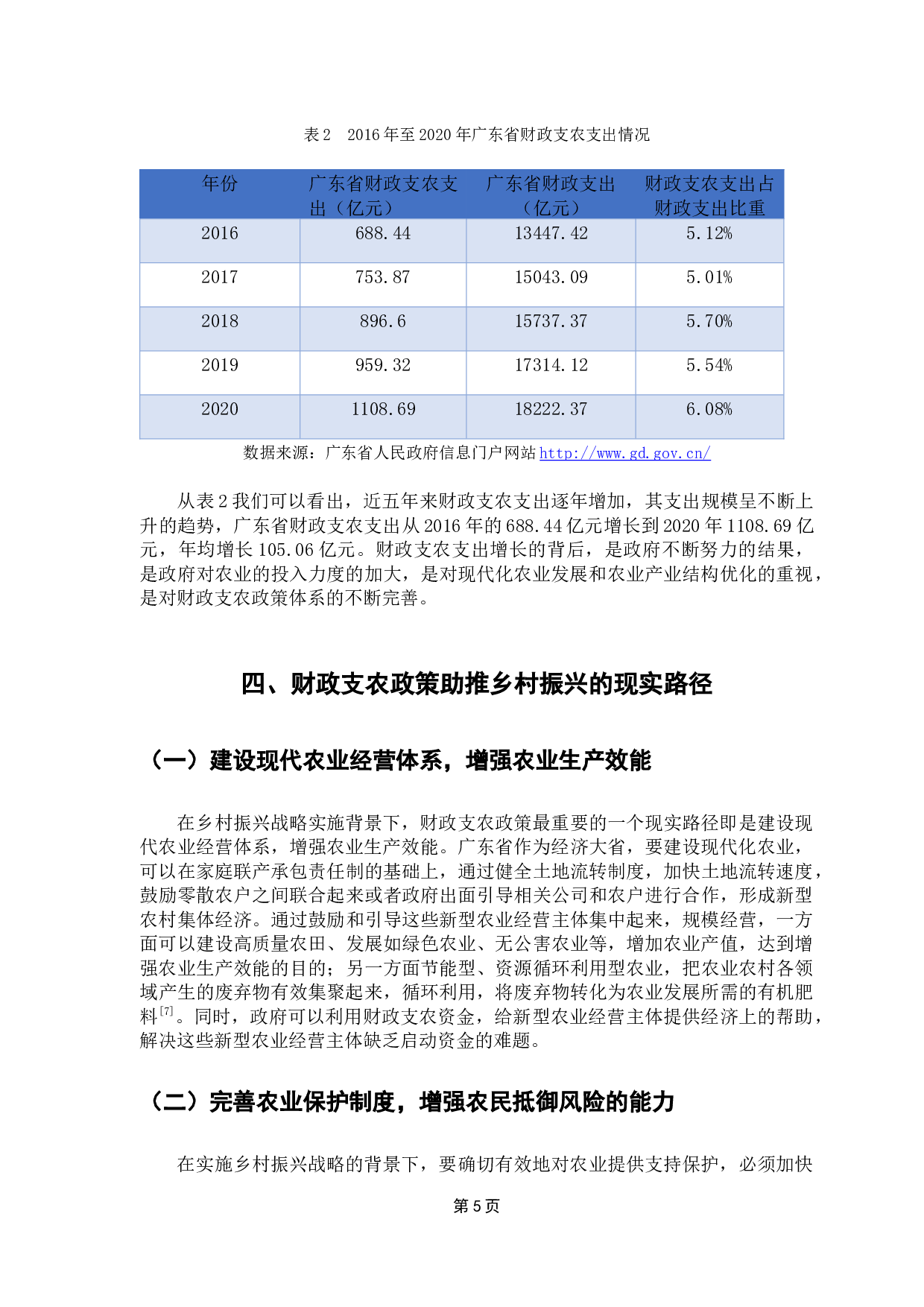 表2 2016年至2020年广东省财政支农支出情况

| 年份 | 广东省财政支农支出（亿元） | 广东省财政支出（亿元） | 财政支农支出占财政支出比重 |
|---|---|---|---|
| 2016 | 688.44 | 13447.42 | 5.12% |
| 2017 | 753.87 | 15043.09 | 5.01% |
| 2018 | 896.6 | 15737.37 | 5.70% |
| 2019 | 959.32 | 17314.12 | 5.54% |
| 2020 | 1108.69 | 18222.37 | 6.08% |

数据来源：广东省人民政府信息门户网站http://www.gd.gov.cn/

从表2我们可以看出，近五年来财政支农支出逐年增加，其支出规模呈不断上升的趋势，广东省财政支农支出从2016年的688.44亿元增长到2020年1108.69亿元，年均增长105.06亿元。财政支农支出增长的背后，是政府不断努力的结果，是政府对农业的投入力度的加大，是对现代化农业发展和农业产业结构优化的重视，是对财政支农政策体系的不断完善。

四、财政支农政策助推乡村振兴的现实路径

（一）建设现代农业经营体系，增强农业生产效能

在乡村振兴战略实施背景下，财政支农政策最重要的一个现实路径即是建设现代农业经营体系，增强农业生产效能。广东省作为经济大省，要建设现代化农业，可以在家庭联产承包责任制的基础上，通过健全土地流转制度，加快土地流转速度，鼓励零散农户之间联合起来或者政府出面引导相关公司和农户进行合作，形成新型农村集体经济。通过鼓励和引导这些新型农业经营主体集中起来，规模经营，一方面可以建设高质量农田、发展如绿色农业、无公害农业等，增加农业产值，达到增强农业生产效能的目的；另一方面节能型、资源循环利用型农业，把农业农村各领域产生的废弃物有效集聚起来，循环利用，将废弃物转化为农业发展所需的有机肥料$^{[7]}$。同时，政府可以利用财政支农资金，给新型农业经营主体提供经济上的帮助，解决这些新型农业经营主体缺乏启动资金的难题。

（二）完善农业保护制度，增强农民抵御风险的能力

在实施乡村振兴战略的背景下，要确切有效地对农业提供支持保护，必须加快

第5页